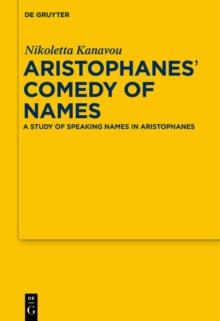 DE GRUYTER

Nikoletta Kanavou

ARISTOPHANES' COMEDY OF NAMES

A STUDY OF SPEAKING NAMES IN ARISTOPHANES

DE
G